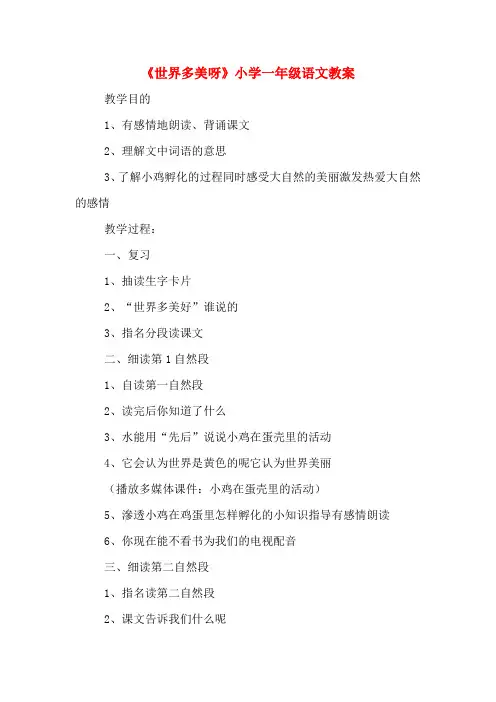 《世界多美呀》小学一年级语文教案

教学目的

1、有感情地朗读、背诵课文

2、理解文中词语的意思

3、了解小鸡孵化的过程同时感受大自然的美丽激发热爱大自然的感情

教学过程：

一、复习

1、抽读生字卡片

2、“世界多美好”谁说的

3、指名分段读课文

二、细读第1自然段

1、自读第一自然段

2、读完后你知道了什么

3、水能用“先后”说说小鸡在蛋壳里的活动

4、它会认为世界是黄色的呢它认为世界美丽

（播放多媒体课件：小鸡在蛋壳里的活动）

5、渗透小鸡在鸡蛋里怎样孵化的小知识指导有感情朗读

6、你现在能不看书为我们的电视配音

三、细读第二自然段

1、指名读第二自然段

2、课文告诉我们什么呢